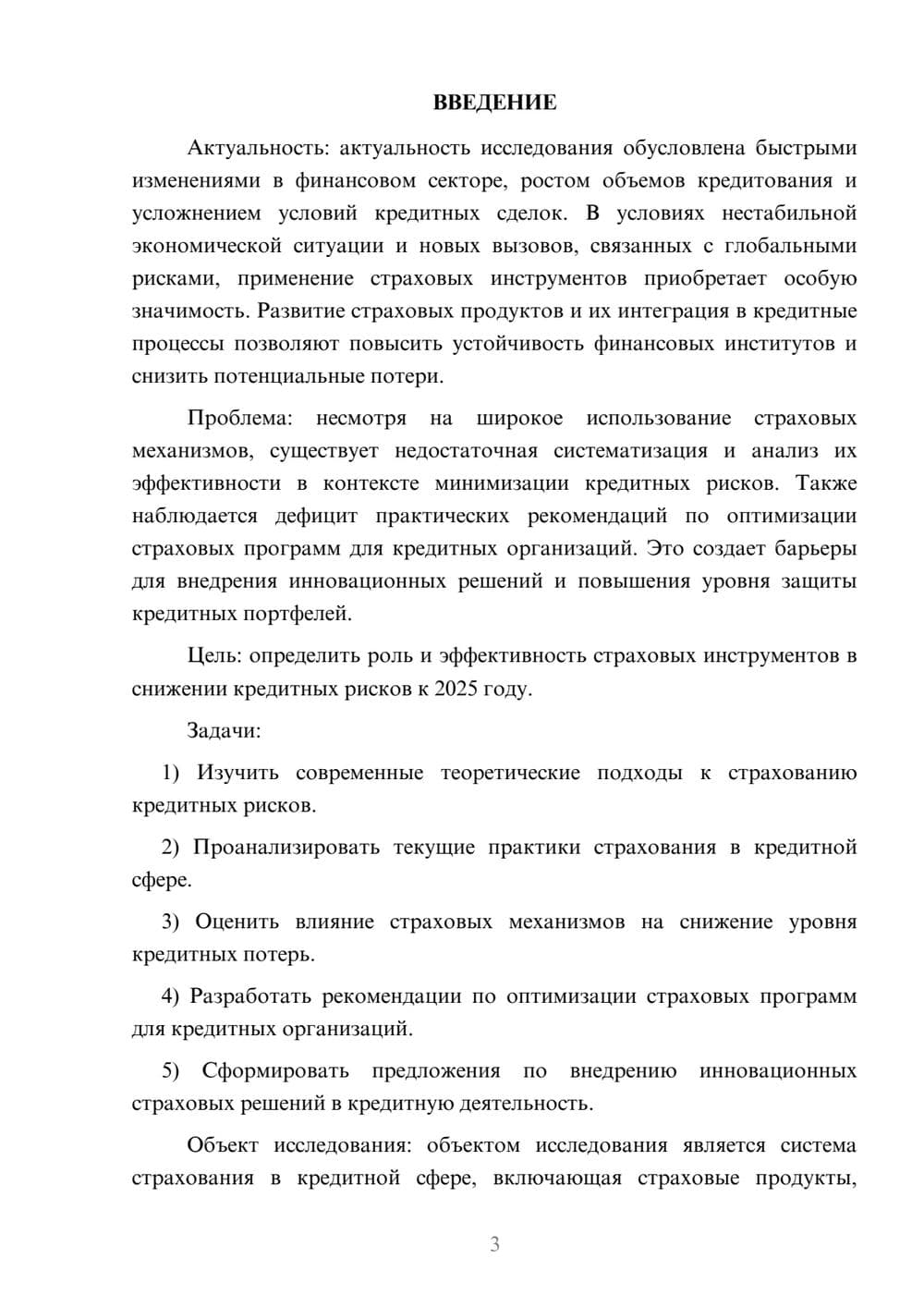 ВВЕДЕНИЕ

Актуальность: актуальность исследования обусловлена быстрыми изменениями в финансовом секторе, ростом объемов кредитования и усложнением условий кредитных сделок. В условиях нестабильной экономической ситуации и новых вызовов, связанных с глобальными рисками, применение страховых инструментов приобретает особую значимость. Развитие страховых продуктов и их интеграция в кредитные процессы позволяют повысить устойчивость финансовых институтов и снизить потенциальные потери.

Проблема: несмотря на широкое использование страховых механизмов, существует недостаточная систематизация и анализ их эффективности в контексте минимизации кредитных рисков. Также наблюдается дефицит практических рекомендаций по оптимизации страховых программ для кредитных организаций. Это создает барьеры для внедрения инновационных решений и повышения уровня защиты кредитных портфелей.

Цель: определить роль и эффективность страховых инструментов в снижении кредитных рисков к 2025 году.

Задачи:

1) Изучить современные теоретические подходы к страхованию кредитных рисков.

2) Проанализировать текущие практики страхования в кредитной сфере.

3) Оценить влияние страховых механизмов на снижение уровня кредитных потерь.

4) Разработать рекомендации по оптимизации страховых программ для кредитных организаций.

5) Сформировать предложения по внедрению инновационных страховых решений в кредитную деятельность.

Объект исследования: объектом исследования является система страхования в кредитной сфере, включающая страховые продукты,

3